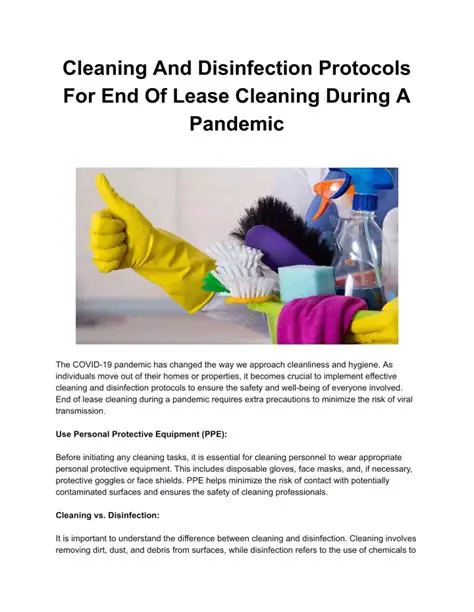 Cleaning And Disinfection Protocols For End Of Lease Cleaning During A Pandemic

The COVID-19 pandemic has changed the way we approach cleanliness and hygiene. As individuals move out of their homes or properties, it becomes crucial to implement effective cleaning and disinfection protocols to ensure the safety and well-being of everyone involved. End of lease cleaning during a pandemic requires extra precautions to minimize the risk of viral transmission.

Use Personal Protective Equipment (PPE):

Before initiating any cleaning tasks, it is essential for cleaning personnel to wear appropriate personal protective equipment. This includes disposable gloves, face masks, and, if necessary, protective goggles or face shields. PPE helps minimize the risk of contact with potentially contaminated surfaces and ensures the safety of cleaning professionals.

Cleaning vs. Disinfection:

It is important to understand the difference between cleaning and disinfection. Cleaning involves removing dirt, dust, and debris from surfaces, while disinfection refers to the use of chemicals to